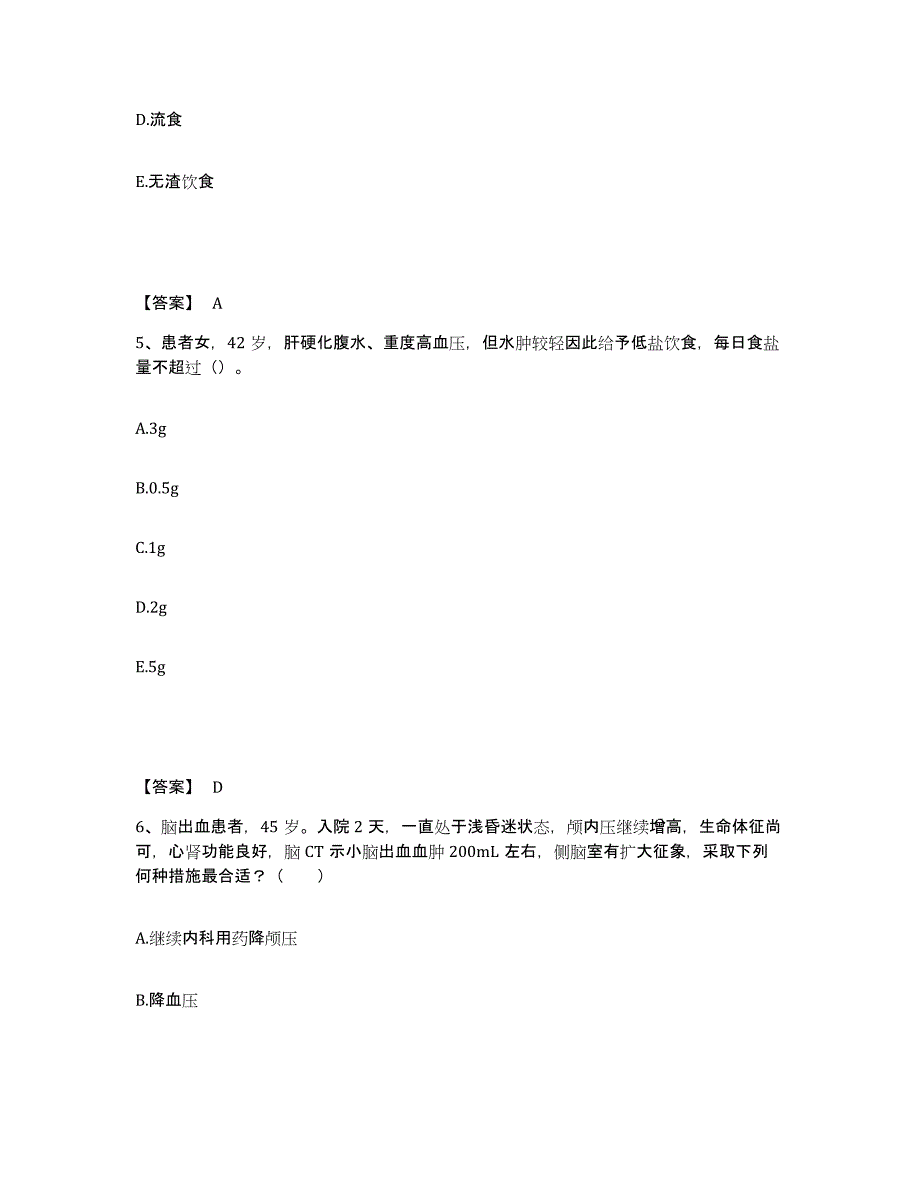 D.流食

E.无渣饮食

【答案】 A

5、患者女，42 岁，肝硬化腹水、重度高血压，但水肿较轻因此给予低盐饮食，每日食盐量不超过（）。

A.3g

B.0.5g

C.1g

D.2g

E.5g

【答案】 D

6、脑出血患者，45 岁。入院 2 天，一直处于浅昏迷状态，颅内压继续增高，生命体征尚可，心肾功能良好，脑 CT 示小脑出血血肿 200mL 左右，侧脑室有扩大征象，采取下列何种措施最合适？（　　）

A.继续内科用药降颅压

B.降血压